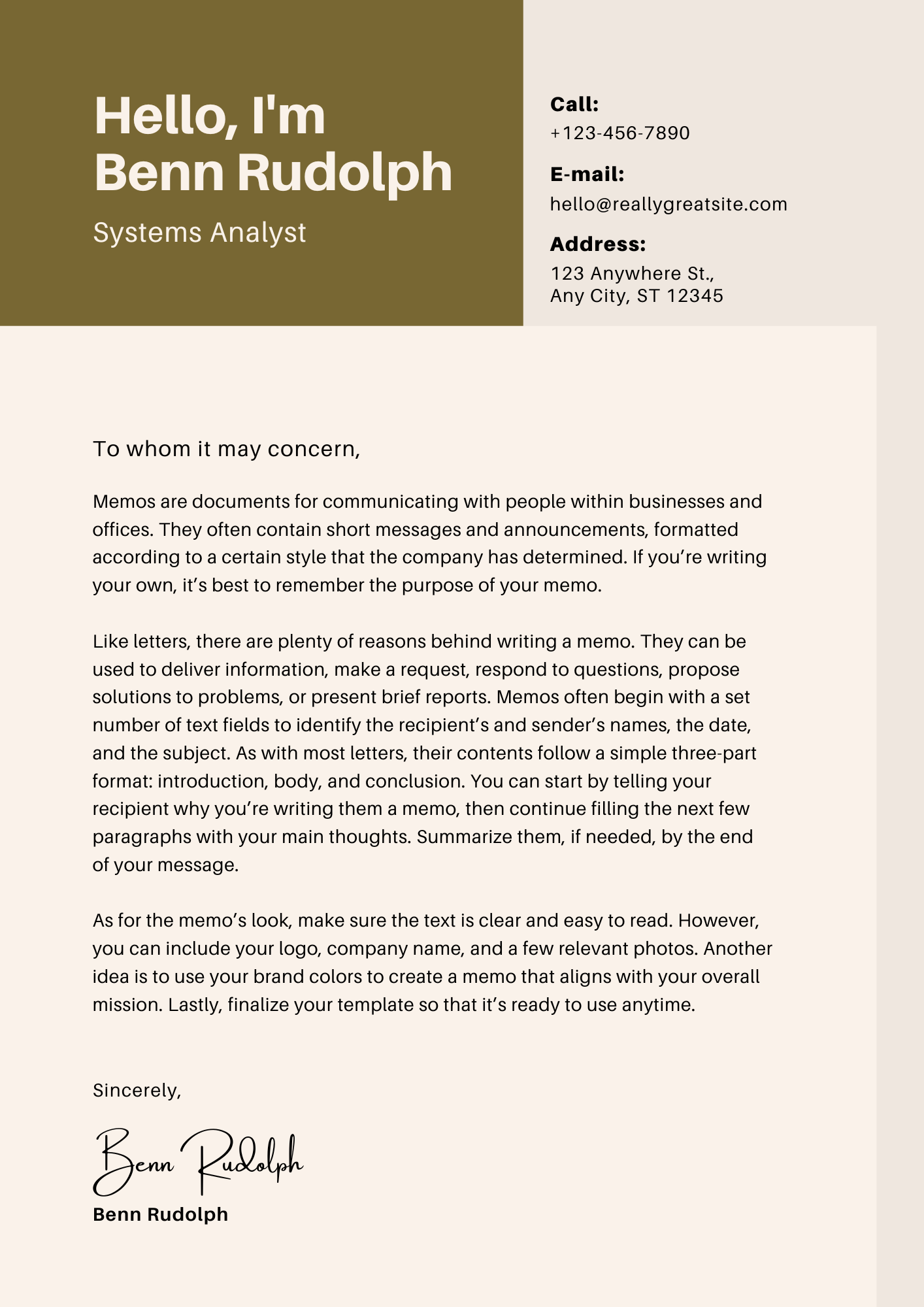 Hello, I'm
Benn Rudolph

Systems Analyst

Call:
+123-456-7890

E-mail:
hello@reallygreatsite.com

Address:
123 Anywhere St.,
Any City, ST 12345

To whom it may concern,

Memos are documents for communicating with people within businesses and offices. They often contain short messages and announcements, formatted according to a certain style that the company has determined. If you’re writing your own, it’s best to remember the purpose of your memo.

Like letters, there are plenty of reasons behind writing a memo. They can be used to deliver information, make a request, respond to questions, propose solutions to problems, or present brief reports. Memos often begin with a set number of text fields to identify the recipient’s and sender’s names, the date, and the subject. As with most letters, their contents follow a simple three-part format: introduction, body, and conclusion. You can start by telling your recipient why you’re writing them a memo, then continue filling the next few paragraphs with your main thoughts. Summarize them, if needed, by the end of your message.

As for the memo’s look, make sure the text is clear and easy to read. However, you can include your logo, company name, and a few relevant photos. Another idea is to use your brand colors to create a memo that aligns with your overall mission. Lastly, finalize your template so that it’s ready to use anytime.

Sincerely,

Benn Rudolph

Benn Rudolph